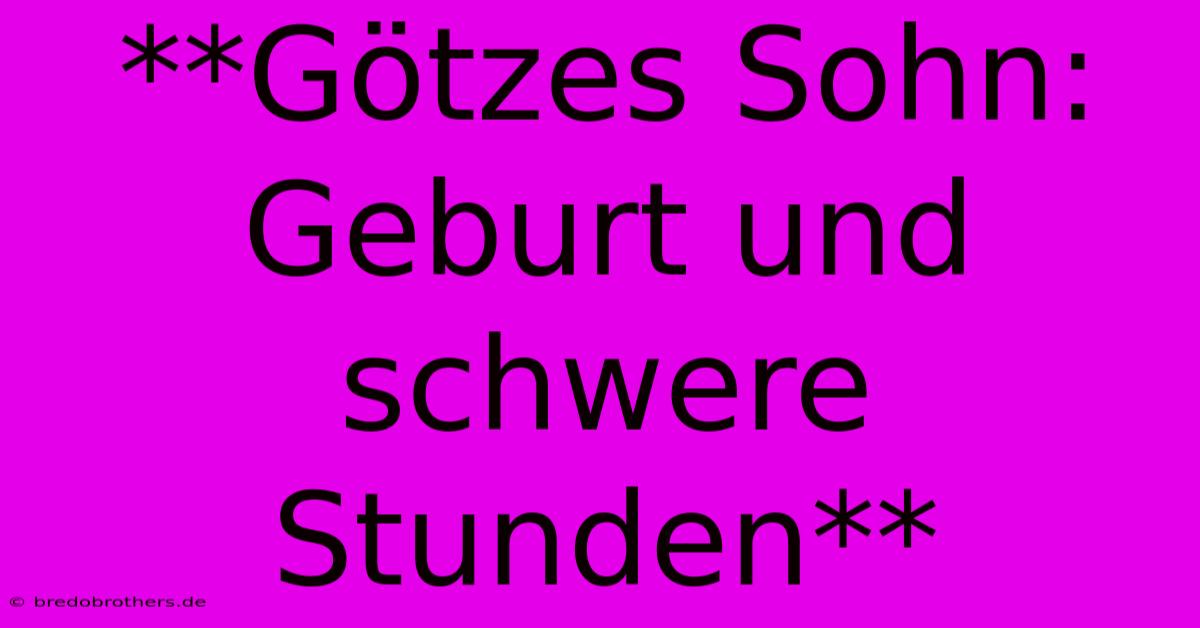 **Götzes Sohn: Geburt und schwere Stunden**

© bredobrothers.de